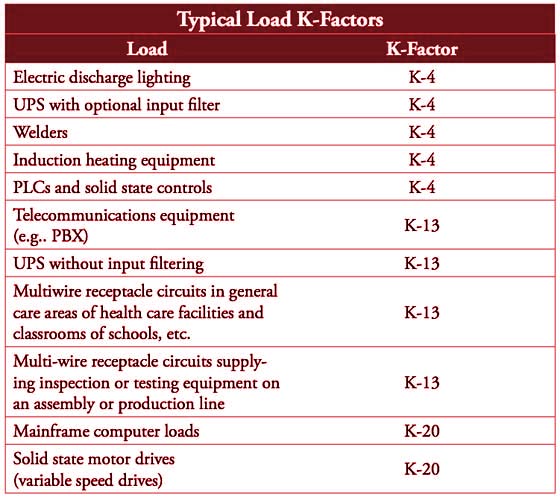 Typical Load K-Factors

| Load | K-Factor |
|---|---|
| Electric discharge lighting | K-4 |
| UPS with optional input filter | K-4 |
| Welders | K-4 |
| Induction heating equipment | K-4 |
| PLCs and solid state controls | K-4 |
| Telecommunications equipment (e.g.. PBX) | K-13 |
| UPS without input filtering | K-13 |
| Multiwire receptacle circuits in general care areas of health care facilities and classrooms of schools, etc. | K-13 |
| Multi-wire receptacle circuits supplying inspection or testing equipment on an assembly or production line | K-13 |
| Mainframe computer loads | K-20 |
| Solid state motor drives (variable speed drives) | K-20 |